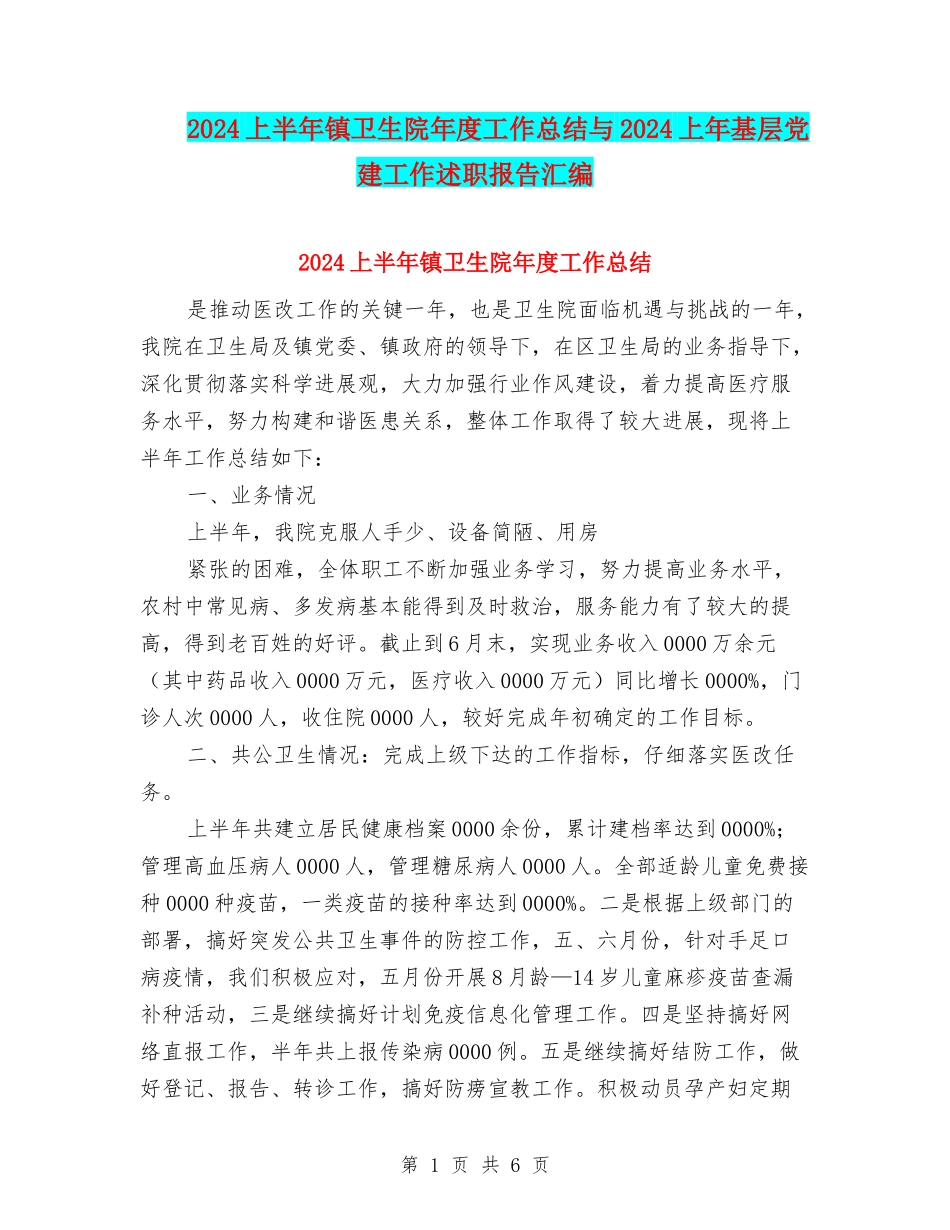 2024上半年镇卫生院年度工作总结与2024上年基层党建工作述职报告汇编

2024上半年镇卫生院年度工作总结

是推动医改工作的关键一年，也是卫生院面临机遇与挑战的一年，我院在卫生局及镇党委、镇政府的领导下，在区卫生局的业务指导下，深化贯彻落实科学进展观，大力加强行业作风建设，着力提高医疗服务水平，努力构建和谐医患关系，整体工作取得了较大进展，现将上半年工作总结如下：

一、业务情况

上半年，我院克服人手少、设备简陋、用房

紧张的困难，全体职工不断加强业务学习，努力提高业务水平，农村中常见病、多发病基本能得到及时救治，服务能力有了较大的提高，得到老百姓的好评。截止到6月末，实现业务收入0000万余元（其中药品收入0000万元，医疗收入0000万元）同比增长0000%，门诊人次0000人，收住院0000人，较好完成年初确定的工作目标。

二、共公卫生情况：完成上级下达的工作指标，仔细落实医改任务。

上半年共建立居民健康档案0000余份，累计建档率达到0000%；管理高血压病人0000人，管理糖尿病人0000人。全部适龄儿童免费接种0000种疫苗，一类疫苗的接种率达到0000%。二是根据上级部门的部署，搞好突发公共卫生事件的防控工作，五、六月份，针对手足口病疫情，我们积极应对，五月份开展8月龄—14岁儿童麻疹疫苗查漏补种活动，三是继续搞好计划免疫信息化管理工作。四是坚持搞好网络直报工作，半年共上报传染病0000例。五是继续搞好结防工作，做好登记、报告、转诊工作，搞好防痨宣教工作。积极动员孕产妇定期

第 1 页 共 6 页